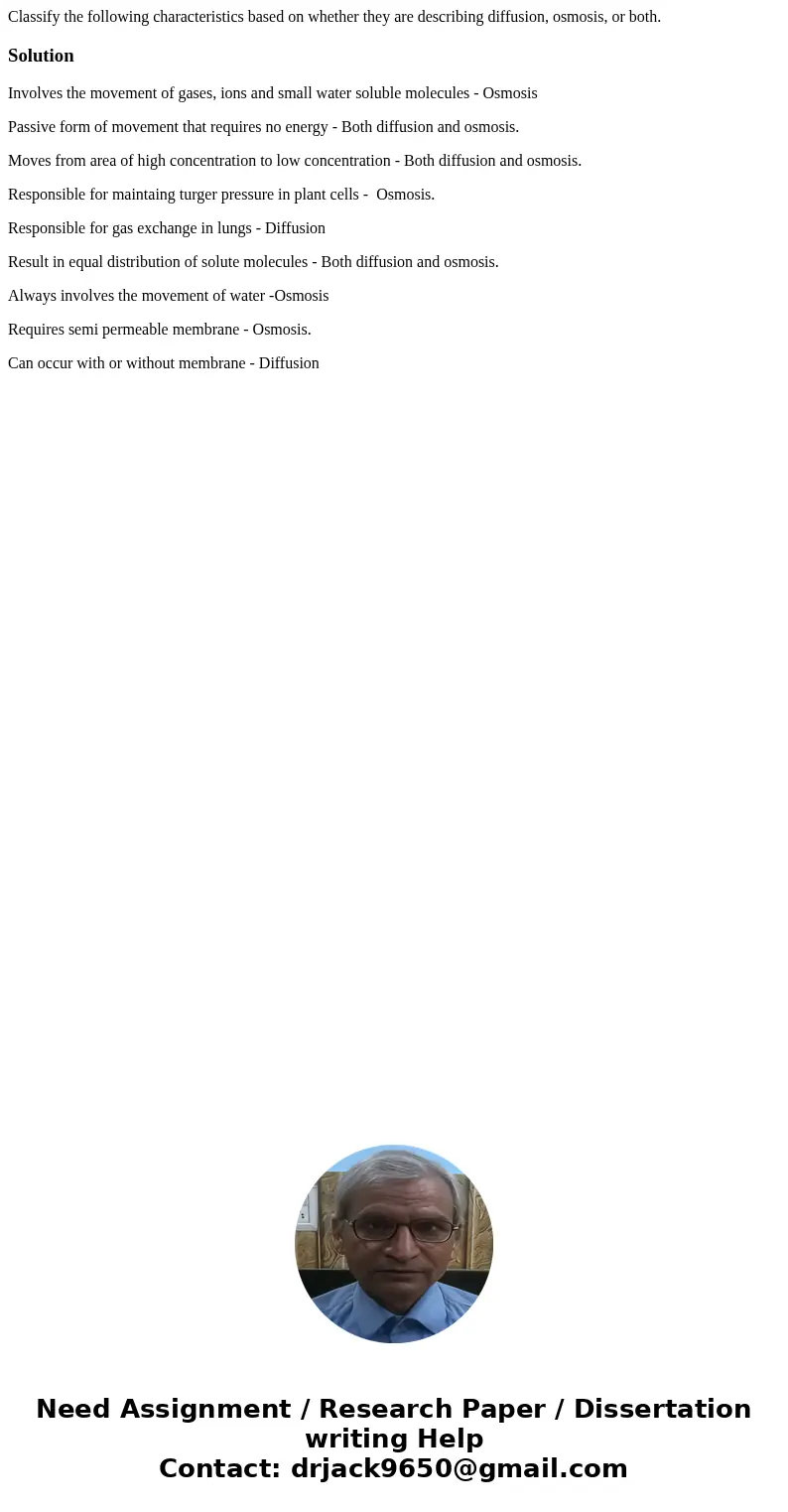 Classify the following characteristics based on whether they are describing diffusion, osmosis, or both.

Solution

Involves the movement of gases, ions and small water soluble molecules - Osmosis

Passive form of movement that requires no energy - Both diffusion and osmosis.

Moves from area of high concentration to low concentration - Both diffusion and osmosis.

Responsible for maintaing turger pressure in plant cells - Osmosis.

Responsible for gas exchange in lungs - Diffusion

Result in equal distribution of solute molecules - Both diffusion and osmosis.

Always involves the movement of water -Osmosis

Requires semi permeable membrane - Osmosis.

Can occur with or without membrane - Diffusion

Need Assignment / Research Paper / Dissertation writing Help
Contact: drjack9650@gmail.com